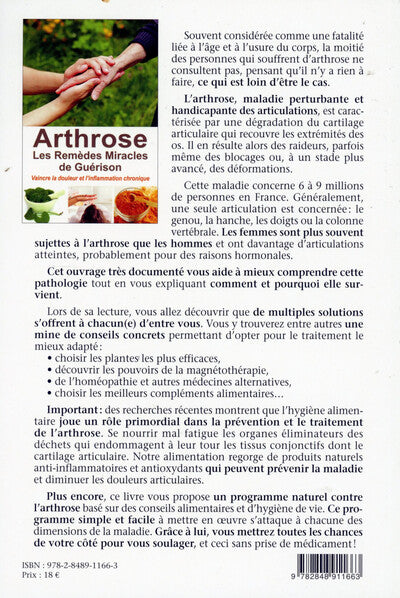 Arthrose
Les Remèdes Miracles de Guérison
Vaincre la douleur et l'inflammation chronique

Souvent considérée comme une fatalité liée à l'âge et à l'usure du corps, la moitié des personnes qui souffrent d'arthrose ne consultent pas, pensant qu'il n'y a rien à faire, ce qui est loin d'être le cas.

L'arthrose, maladie perturbante et handicapante des articulations, est caractérisée par une dégradation du cartilage articulaire qui recouvre les extrémités des os. Il en résulte alors des raideurs, parfois même des blocages ou, à un stade plus avancé, des déformations.

Cette maladie concerne 6 à 9 millions de personnes en France. Généralement, une seule articulation est concernée: le genou, la hanche, les doigts ou la colonne vertébrale. Les femmes sont plus souvent sujettes à l'arthrose que les hommes et ont davantage d'articulations atteintes, probablement pour des raisons hormonales.

Cet ouvrage très documenté vous aide à mieux comprendre cette pathologie tout en vous expliquant comment et pourquoi elle survient.

Lors de sa lecture, vous allez découvrir que de multiples solutions s'offrent à chacun(e) d'entre vous. Vous y trouverez entre autres une mine de conseils concrets permettant d'opter pour le traitement le mieux adapté:
• choisir les plantes les plus efficaces,
• découvrir les pouvoirs de la magnétothérapie,
• de l'homéopathie et autres médecines alternatives,
• choisir les meilleurs compléments alimentaires...

Important: des recherches récentes montrent que l'hygiène alimentaire joue un rôle primordial dans la prévention et le traitement de l'arthrose. Se nourrir mal fatigue les organes éliminateurs des déchets qui endommagent à leur tour les tissus conjonctifs dont le cartilage articulaire. Notre alimentation regorge de produits naturels anti-inflammatoires et antioxydants qui peuvent prévenir la maladie et diminuer les douleurs articulaires.

Plus encore, ce livre vous propose un programme naturel contre l'arthrose basé sur des conseils alimentaires et d'hygiène de vie. Ce programme simple et facile à mettre en œuvre s'attaque à chacune des dimensions de la maladie. Grâce à lui, vous mettrez toutes les chances de votre côté pour vous soulager, et ceci sans prise de médicament!

ISBN : 978-2-8489-1166-3
Prix : 18 €

9 782848 911663